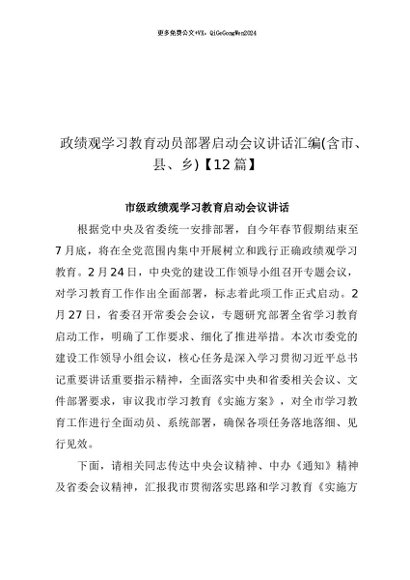 更多免费公文+VX：QiGeGongWen2024

政绩观学习教育动员部署启动会议讲话汇编(含市、县、乡)【12篇】

市级政绩观学习教育启动会议讲话

根据党中央及省委统一安排部署，自今年春节假期结束至7月底，将在全党范围内集中开展树立和践行正确政绩观学习教育。2月24日，中央党的建设工作领导小组召开专题会议，对学习教育工作作出全面部署，标志着此项工作正式启动。2月27日，省委召开常委会会议，专题研究部署全省学习教育启动工作，明确了工作要求、细化了推进举措。本次市委党的建设工作领导小组会议，核心任务是深入学习贯彻习近平总书记重要讲话重要指示精神，全面落实中央和省委相关会议、文件部署要求，审议我市学习教育《实施方案》，对全市学习教育工作进行全面动员、系统部署，确保各项任务落地落细、见行见效。

下面，请相关同志传达中央会议精神、中办《通知》精神及省委会议精神，汇报我市贯彻落实思路和学习教育《实施方